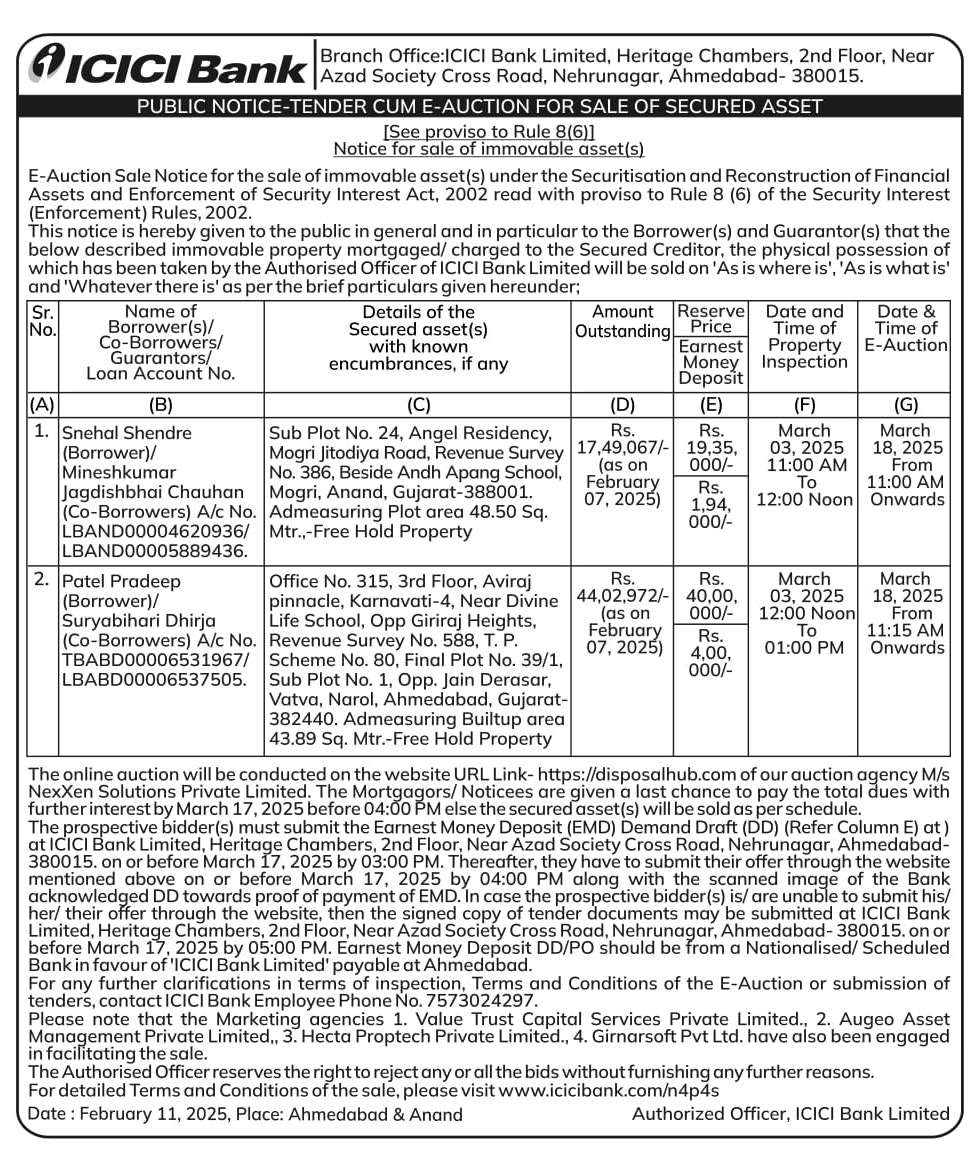 ICICI Bank

Branch Office:ICICI Bank Limited, Heritage Chambers, 2nd Floor, Near Azad Society Cross Road, Nehrunagar, Ahmedabad- 380015.

PUBLIC NOTICE-TENDER CUM E-AUCTION FOR SALE OF SECURED ASSET

[See proviso to Rule 8(6)]
Notice for sale of immovable asset(s)

E-Auction Sale Notice for the sale of immovable asset(s) under the Securitisation and Reconstruction of Financial Assets and Enforcement of Security Interest Act, 2002 read with proviso to Rule 8 (6) of the Security Interest (Enforcement) Rules, 2002.
This notice is hereby given to the public in general and in particular to the Borrower(s) and Guarantor(s) that the below described immovable property mortgaged/ charged to the Secured Creditor, the physical possession of which has been taken by the Authorised Officer of ICICI Bank Limited will be sold on 'As is where is', 'As is what is' and 'Whatever there is' as per the brief particulars given hereunder;

| Sr. No. | Name of Borrower(s)/ Co-Borrowers/ Guarantors/ Loan Account No. | Details of the Secured asset(s) with known encumbrances, if any | Amount Outstanding | Reserve Price / Earnest Money Deposit | Date and Time of Property Inspection | Date & Time of E-Auction |
|---|---|---|---|---|---|---|
| (A) | (B) | (C) | (D) | (E) | (F) | (G) |
| 1. | Snehal Shendre (Borrower)/ Mineshkumar Jagdishbhai Chauhan (Co-Borrowers) A/c No. LBAND00004620936/ LBAND00005889436. | Sub Plot No. 24, Angel Residency, Mogri Jitodiya Road, Revenue Survey No. 386, Beside Andh Apang School, Mogri, Anand, Gujarat-388001. Admeasuring Plot area 48.50 Sq. Mtr.,-Free Hold Property | Rs. 17,49,067/- (as on February 07, 2025) | Rs. 19,35, 000/- / Rs. 1,94, 000/- | March 03, 2025 11:00 AM To 12:00 Noon | March 18, 2025 From 11:00 AM Onwards |
| 2. | Patel Pradeep (Borrower)/ Suryabihari Dhirja (Co-Borrowers) A/c No. TBABD00006531967/ LBABD00006537505. | Office No. 315, 3rd Floor, Aviraj pinnacle, Karnavati-4, Near Divine Life School, Opp Giriraj Heights, Revenue Survey No. 588, T. P. Scheme No. 80, Final Plot No. 39/1, Sub Plot No. 1, Opp. Jain Derasar, Vatva, Narol, Ahmedabad, Gujarat-382440. Admeasuring Builtup area 43.89 Sq. Mtr.-Free Hold Property | Rs. 44,02,972/- (as on February 07, 2025) | Rs. 40,00, 000/- / Rs. 4,00, 000/- | March 03, 2025 12:00 Noon To 01:00 PM | March 18, 2025 From 11:15 AM Onwards |

The online auction will be conducted on the website URL Link- https://disposalhub.com of our auction agency M/s NexXen Solutions Private Limited. The Mortgagors/ Noticees are given a last chance to pay the total dues with further interest by March 17, 2025 before 04:00 PM else the secured asset(s) will be sold as per schedule.
The prospective bidder(s) must submit the Earnest Money Deposit (EMD) Demand Draft (DD) (Refer Column E) at ) at ICICI Bank Limited, Heritage Chambers, 2nd Floor, Near Azad Society Cross Road, Nehrunagar, Ahmedabad- 380015. on or before March 17, 2025 by 03:00 PM. Thereafter, they have to submit their offer through the website mentioned above on or before March 17, 2025 by 04:00 PM along with the scanned image of the Bank acknowledged DD towards proof of payment of EMD. In case the prospective bidder(s) is/ are unable to submit his/ her/ their offer through the website, then the signed copy of tender documents may be submitted at ICICI Bank Limited, Heritage Chambers, 2nd Floor, Near Azad Society Cross Road, Nehrunagar, Ahmedabad- 380015. on or before March 17, 2025 by 05:00 PM. Earnest Money Deposit DD/PO should be from a Nationalised/ Scheduled Bank in favour of 'ICICI Bank Limited' payable at Ahmedabad.
For any further clarifications in terms of inspection, Terms and Conditions of the E-Auction or submission of tenders, contact ICICI Bank Employee Phone No. 7573024297.
Please note that the Marketing agencies 1. Value Trust Capital Services Private Limited., 2. Augeo Asset Management Private Limited,, 3. Hecta Proptech Private Limited., 4. Girnarsoft Pvt Ltd. have also been engaged in facilitating the sale.
The Authorised Officer reserves the right to reject any or all the bids without furnishing any further reasons.
For detailed Terms and Conditions of the sale, please visit www.icicibank.com/n4p4s

Date : February 11, 2025, Place: Ahmedabad & Anand    Authorized Officer, ICICI Bank Limited